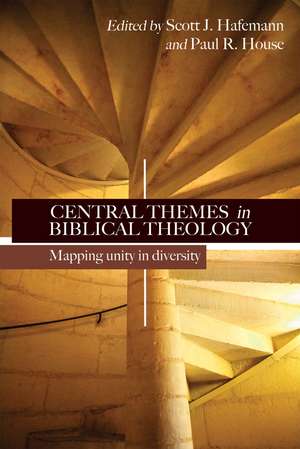 Edited by Scott J. Hafemann and Paul R. House

CENTRAL THEMES in BIBLICAL THEOLOGY

Mapping unity in diversity